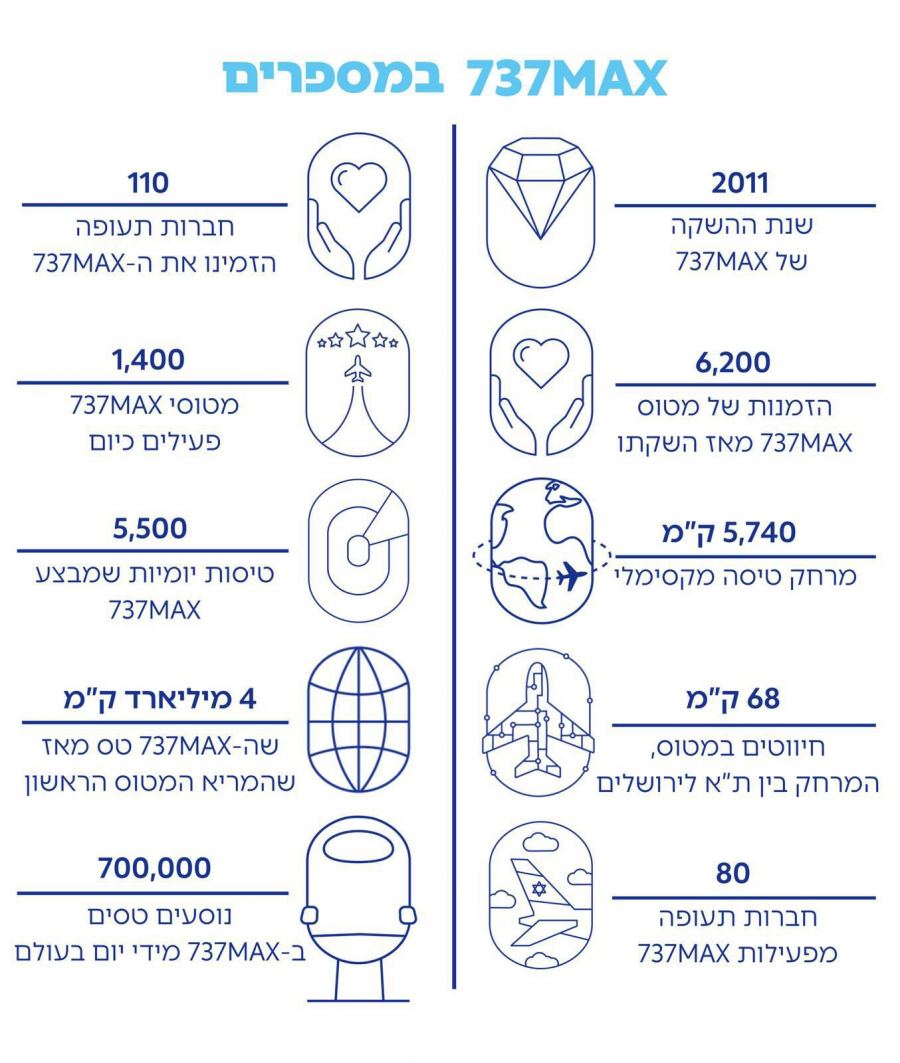 737MAX במספרים

2011
שנת ההשקה
של 737MAX

6,200
הזמנות של מטוס
737MAX מאז השקתו

5,740 ק"מ
מרחק טיסה מקסימלי

68 ק"מ
חיווטים במטוס,
המרחק בין ת"א לירושלים

80
חברות תעופה
מפעילות 737MAX

110
חברות תעופה
הזמינו את ה-737MAX

1,400
מטוסי 737MAX
פעילים כיום

5,500
טיסות יומיות שמבצע
737MAX

4 מיליארד ק"מ
שה-737MAX טס מאז
שהמריא המטוס הראשון

700,000
נוסעים טסים
ב-737MAX מידי יום בעולם